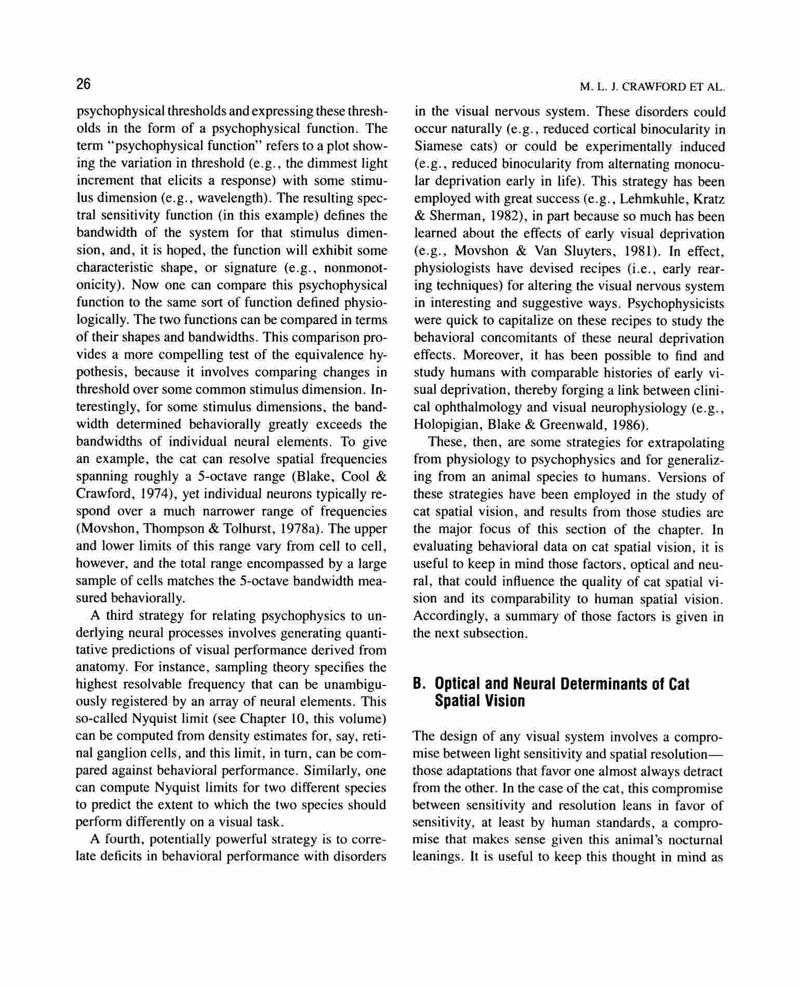 26

M. L. J. CRAWFORD ET AL.

psychophysical thresholds and expressing these thresholds in the form of a psychophysical function. The term "psychophysical function" refers to a plot showing the variation in threshold (e.g., the dimmest light increment that elicits a response) with some stimulus dimension (e.g., wavelength). The resulting spectral sensitivity function (in this example) defines the bandwidth of the system for that stimulus dimension, and, it is hoped, the function will exhibit some characteristic shape, or signature (e.g., nonmonotonicity). Now one can compare this psychophysical function to the same sort of function defined physiologically. The two functions can be compared in terms of their shapes and bandwidths. This comparison provides a more compelling test of the equivalence hypothesis, because it involves comparing changes in threshold over some common stimulus dimension. Interestingly, for some stimulus dimensions, the bandwidth determined behaviorally greatly exceeds the bandwidths of individual neural elements. To give an example, the cat can resolve spatial frequencies spanning roughly a 5-octave range (Blake, Cool & Crawford, 1974), yet individual neurons typically respond over a much narrower range of frequencies (Movshon, Thompson & Tolhurst, 1978a). The upper and lower limits of this range vary from cell to cell, however, and the total range encompassed by a large sample of cells matches the 5-octave bandwidth measured behaviorally.

A third strategy for relating psychophysics to underlying neural processes involves generating quantitative predictions of visual performance derived from anatomy. For instance, sampling theory specifies the highest resolvable frequency that can be unambiguously registered by an array of neural elements. This so-called Nyquist limit (see Chapter 10, this volume) can be computed from density estimates for, say, retinal ganglion cells, and this limit, in turn, can be compared against behavioral performance. Similarly, one can compute Nyquist limits for two different species to predict the extent to which the two species should perform differently on a visual task.

A fourth, potentially powerful strategy is to correlate deficits in behavioral performance with disorders in the visual nervous system. These disorders could occur naturally (e.g., reduced cortical binocularity in Siamese cats) or could be experimentally induced (e.g., reduced binocularity from alternating monocular deprivation early in life). This strategy has been employed with great success (e.g., Lehmkuhle, Kratz & Sherman, 1982), in part because so much has been learned about the effects of early visual deprivation (e.g., Movshon & Van Sluyters, 1981). In effect, physiologists have devised recipes (i.e., early rearing techniques) for altering the visual nervous system in interesting and suggestive ways. Psychophysicists were quick to capitalize on these recipes to study the behavioral concomitants of these neural deprivation effects. Moreover, it has been possible to find and study humans with comparable histories of early visual deprivation, thereby forging a link between clinical ophthalmology and visual neurophysiology (e.g., Holopigian, Blake & Greenwald, 1986).

These, then, are some strategies for extrapolating from physiology to psychophysics and for generalizing from an animal species to humans. Versions of these strategies have been employed in the study of cat spatial vision, and results from those studies are the major focus of this section of the chapter. In evaluating behavioral data on cat spatial vision, it is useful to keep in mind those factors, optical and neural, that could influence the quality of cat spatial vision and its comparability to human spatial vision. Accordingly, a summary of those factors is given in the next subsection.

B. Optical and Neural Determinants of Cat Spatial Vision

The design of any visual system involves a compromise between light sensitivity and spatial resolution—those adaptations that favor one almost always detract from the other. In the case of the cat, this compromise between sensitivity and resolution leans in favor of sensitivity, at least by human standards, a compromise that makes sense given this animal's nocturnal leanings. It is useful to keep this thought in mind as